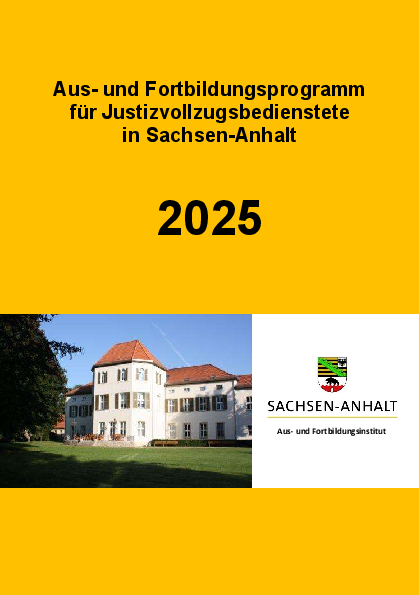 Aus- und Fortbildungsprogramm für Justizvollzugsbedienstete in Sachsen-Anhalt

2025

SACHSEN-ANHALT

Aus- und Fortbildungsinstitut